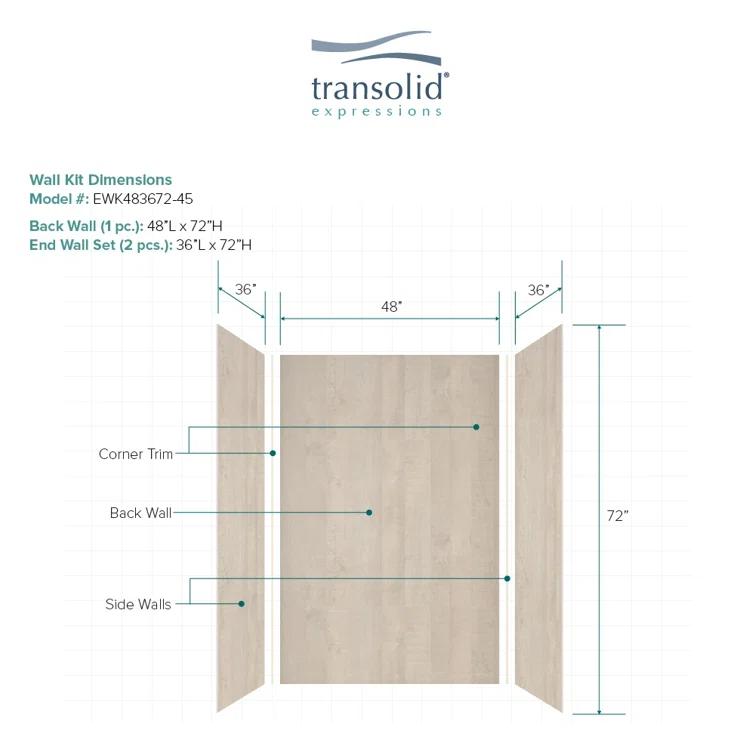 transolid®
expressions

Wall Kit Dimensions
Model #: EWK483672-45

Back Wall (1 pc.): 48"L x 72"H
End Wall Set (2 pcs.): 36"L x 72"H

36"

48"

36"

Corner Trim

Back Wall

Side Walls

72"